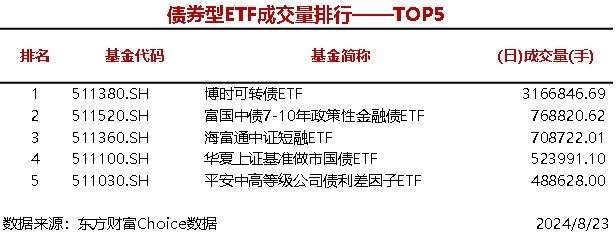 债券型ETF成交量排行——TOP5

| 排名 | 基金代码 | 基金简称 | (日)成交量(手) |
|---|---|---|---|
| 1 | 511380.SH | 博时可转债ETF | 3166846.69 |
| 2 | 511520.SH | 富国中债7-10年政策性金融债ETF | 768820.62 |
| 3 | 511360.SH | 海富通中证短融ETF | 708722.01 |
| 4 | 511100.SH | 华夏上证基准做市国债ETF | 523991.10 |
| 5 | 511030.SH | 平安中高等级公司债利差因子ETF | 488628.00 |

数据来源：东方财富Choice数据 2024/8/23